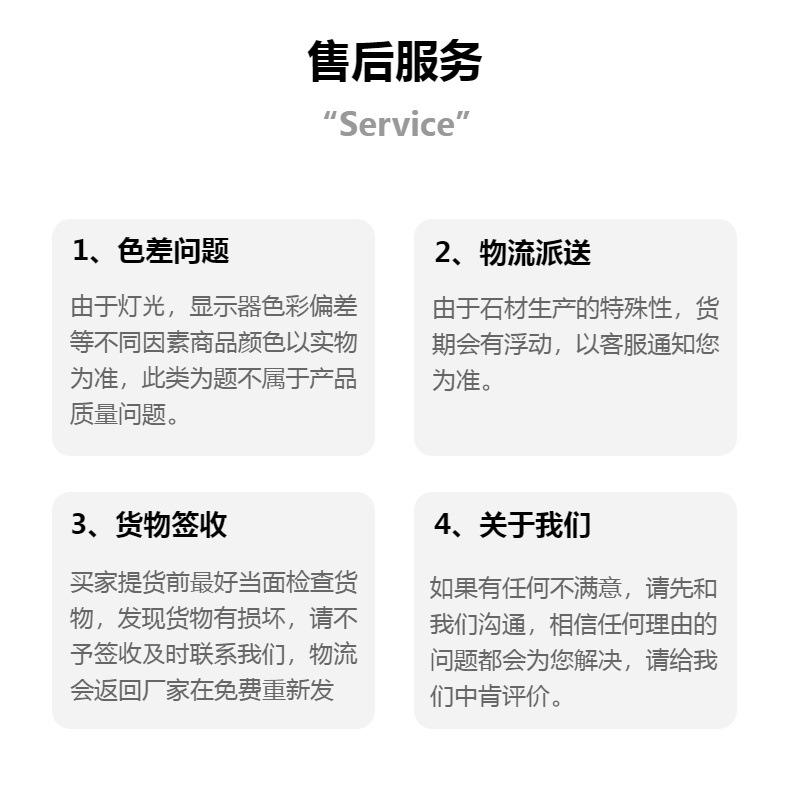 售后服务

“Service”

1、色差问题

由于灯光，显示器色彩偏差等不同因素商品颜色以实物为准，此类为题不属于产品质量问题。

2、物流派送

由于石材生产的特殊性，货期会有浮动，以客服通知您为准。

3、货物签收

买家提货前最好当面检查货物，发现货物有损坏，请不予签收及时联系我们，物流会返回厂家在免费重新发

4、关于我们

如果有任何不满意，请先和我们沟通，相信任何理由的问题都会为您解决，请给我们中肯评价。